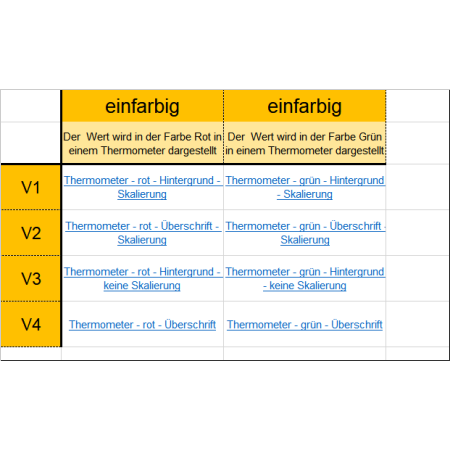 | | einfarbig | einfarbig |
|---|---|---|
| | Der Wert wird in der Farbe Rot in einem Thermometer dargestellt | Der Wert wird in der Farbe Grün in einem Thermometer dargestellt |
| V1 | Thermometer - rot - Hintergrund - Skalierung | Thermometer - grün - Hintergrund - Skalierung |
| V2 | Thermometer - rot - Überschrift - Skalierung | Thermometer - grün - Überschrift - Skalierung |
| V3 | Thermometer - rot - Hintergrund - keine Skalierung | Thermometer - grün - Hintergrund - keine Skalierung |
| V4 | Thermometer - rot - Überschrift | Thermometer - grün - Überschrift |